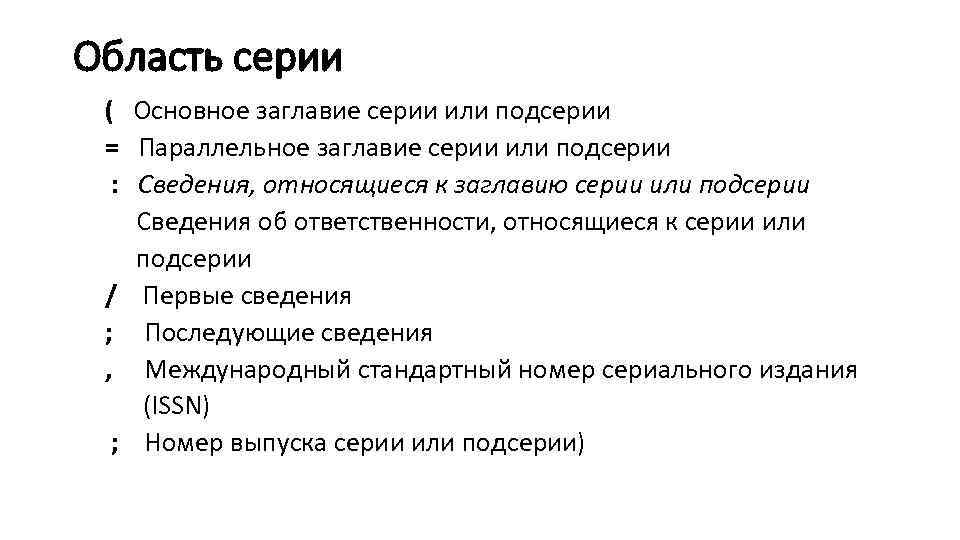 Область серии

( Основное заглавие серии или подсерии
= Параллельное заглавие серии или подсерии
: Сведения, относящиеся к заглавию серии или подсерии
Сведения об ответственности, относящиеся к серии или подсерии
/ Первые сведения
; Последующие сведения
, Международный стандартный номер сериального издания (ISSN)
; Номер выпуска серии или подсерии)